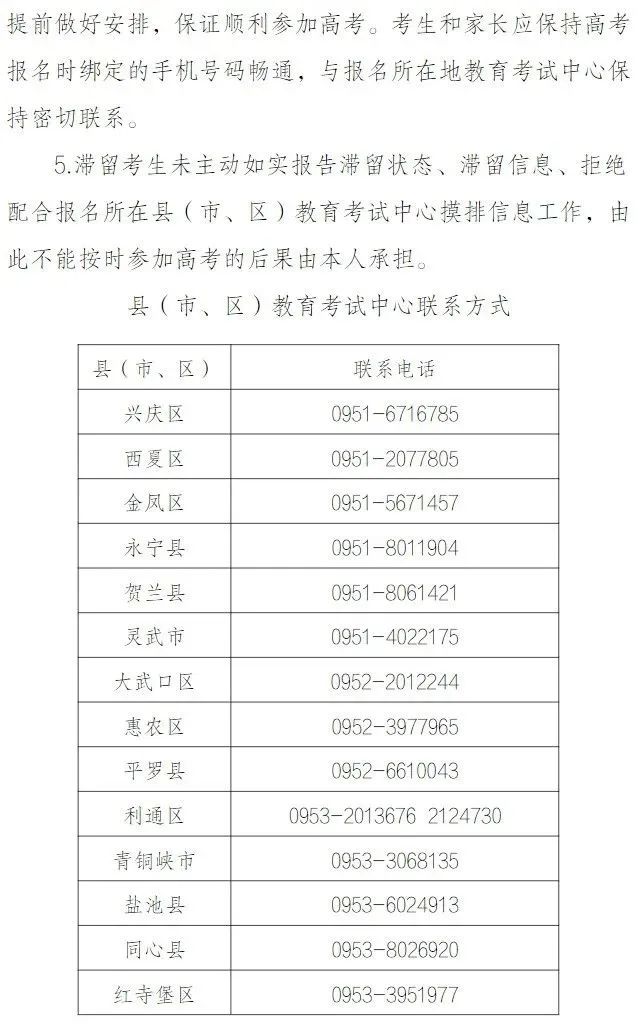 提前做好安排，保证顺利参加高考。考生和家长应保持高考报名时绑定的手机号码畅通，与报名所在地教育考试中心保持密切联系。

5.滞留考生未主动如实报告滞留状态、滞留信息、拒绝配合报名所在县（市、区）教育考试中心摸排信息工作，由此不能按时参加高考的后果由本人承担。

县（市、区）教育考试中心联系方式

| 县（市、区） | 联系电话 |
|---|---|
| 兴庆区 | 0951-6716785 |
| 西夏区 | 0951-2077805 |
| 金凤区 | 0951-5671457 |
| 永宁县 | 0951-8011904 |
| 贺兰县 | 0951-8061421 |
| 灵武市 | 0951-4022175 |
| 大武口区 | 0952-2012244 |
| 惠农区 | 0952-3977965 |
| 平罗县 | 0952-6610043 |
| 利通区 | 0953-2013676 2124730 |
| 青铜峡市 | 0953-3068135 |
| 盐池县 | 0953-6024913 |
| 同心县 | 0953-8026920 |
| 红寺堡区 | 0953-3951977 |